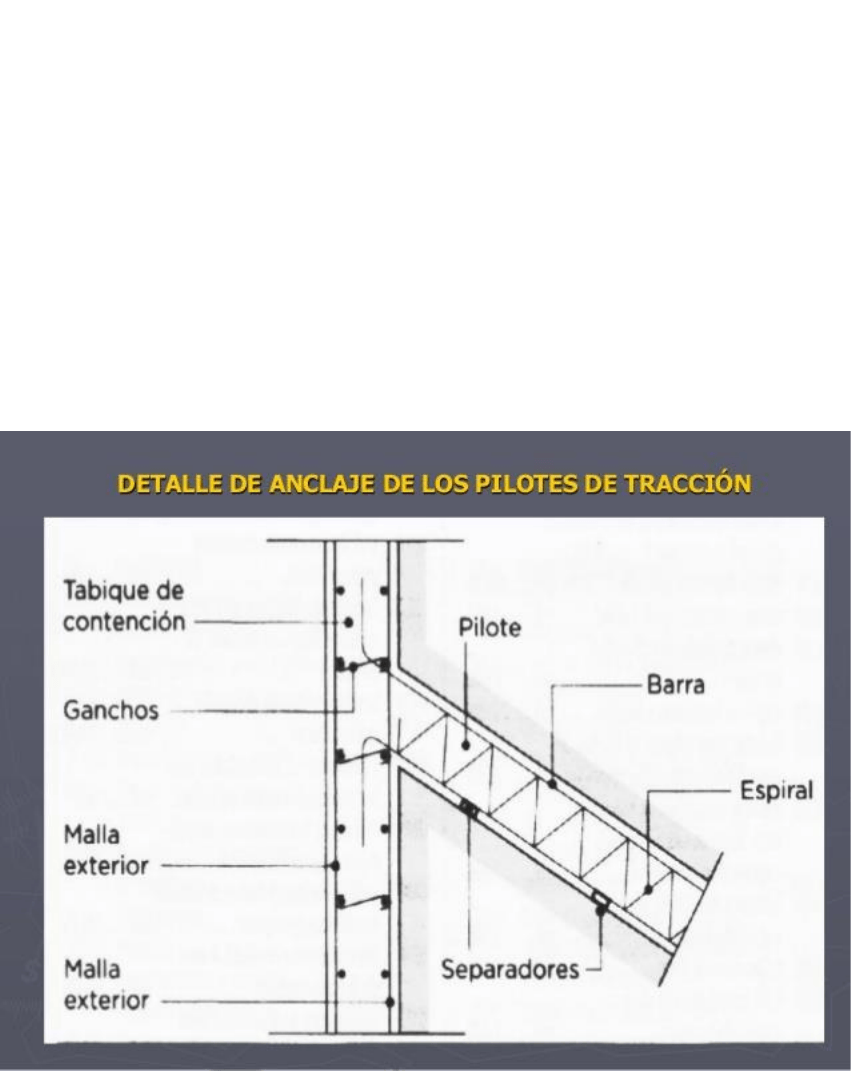 DETALLE DE ANCLAJE DE LOS PILOTES DE TRACCIÓN

Tabique de contención

Ganchos

Malla exterior

Malla exterior

Pilote

Barra

Espiral

Separadores